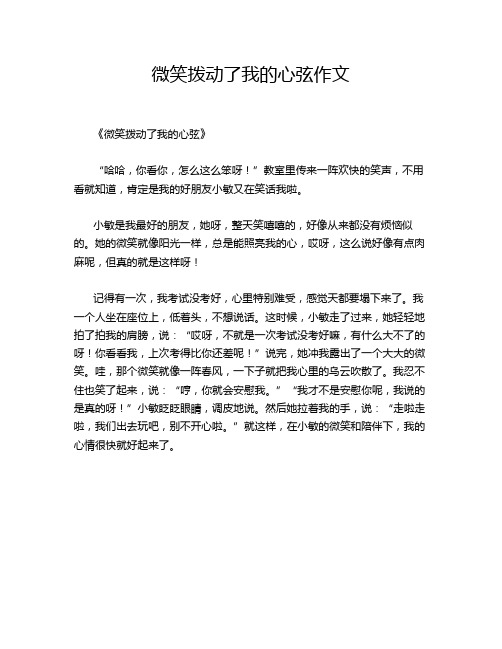 微笑拨动了我的心弦作文

《微笑拨动了我的心弦》

“哈哈，你看你，怎么这么笨呀！”教室里传来一阵欢快的笑声，不用看就知道，肯定是我的好朋友小敏又在笑话我啦。

小敏是我最好的朋友，她呀，整天笑嘻嘻的，好像从来都没有烦恼似的。她的微笑就像阳光一样，总是能照亮我的心，哎呀，这么说好像有点肉麻呢，但真的就是这样呀！

记得有一次，我考试没考好，心里特别难受，感觉天都要塌下来了。我一个人坐在座位上，低着头，不想说话。这时候，小敏走了过来，她轻轻地拍了拍我的肩膀，说：“哎呀，不就是一次考试没考好嘛，有什么大不了的呀！你看看我，上次考得比你还差呢！”说完，她冲我露出了一个大大的微笑。哇，那个微笑就像一阵春风，一下子就把我心里的乌云吹散了。我忍不住也笑了起来，说：“哼，你就会安慰我。”“我才不是安慰你呢，我说的是真的呀！”小敏眨眨眼睛，调皮地说。然后她拉着我的手，说：“走啦走啦，我们出去玩吧，别不开心啦。”就这样，在小敏的微笑和陪伴下，我的心情很快就好起来了。